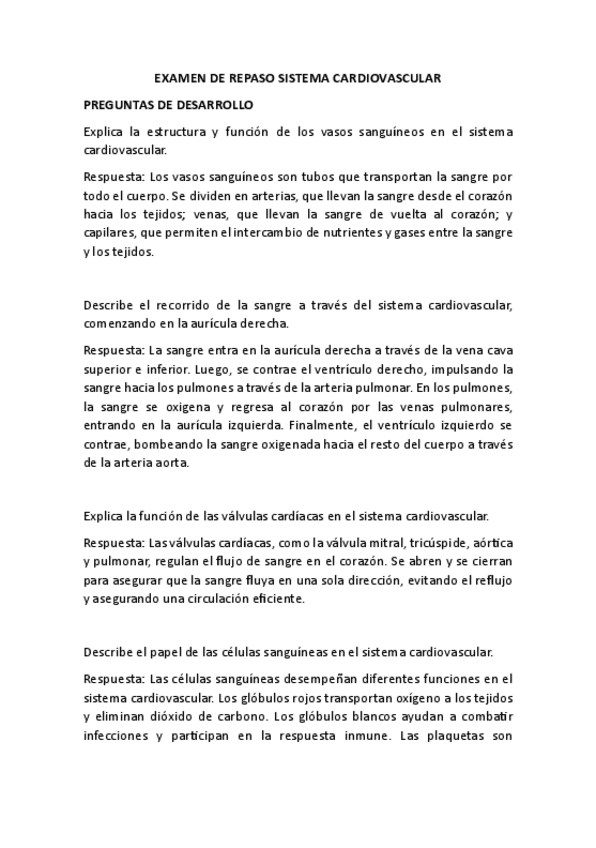 EXAMEN DE REPASO SISTEMA CARDIOVASCULAR

PREGUNTAS DE DESARROLLO

Explica la estructura y función de los vasos sanguíneos en el sistema cardiovascular.

Respuesta: Los vasos sanguíneos son tubos que transportan la sangre por todo el cuerpo. Se dividen en arterias, que llevan la sangre desde el corazón hacia los tejidos; venas, que llevan la sangre de vuelta al corazón; y capilares, que permiten el intercambio de nutrientes y gases entre la sangre y los tejidos.

Describe el recorrido de la sangre a través del sistema cardiovascular, comenzando en la aurícula derecha.

Respuesta: La sangre entra en la aurícula derecha a través de la vena cava superior e inferior. Luego, se contrae el ventrículo derecho, impulsando la sangre hacia los pulmones a través de la arteria pulmonar. En los pulmones, la sangre se oxigena y regresa al corazón por las venas pulmonares, entrando en la aurícula izquierda. Finalmente, el ventrículo izquierdo se contrae, bombeando la sangre oxigenada hacia el resto del cuerpo a través de la arteria aorta.

Explica la función de las válvulas cardíacas en el sistema cardiovascular.

Respuesta: Las válvulas cardíacas, como la válvula mitral, tricúspide, aórtica y pulmonar, regulan el flujo de sangre en el corazón. Se abren y se cierran para asegurar que la sangre fluya en una sola dirección, evitando el reflujo y asegurando una circulación eficiente.

Describe el papel de las células sanguíneas en el sistema cardiovascular.

Respuesta: Las células sanguíneas desempeñan diferentes funciones en el sistema cardiovascular. Los glóbulos rojos transportan oxígeno a los tejidos y eliminan dióxido de carbono. Los glóbulos blancos ayudan a combatir infecciones y participan en la respuesta inmune. Las plaquetas son